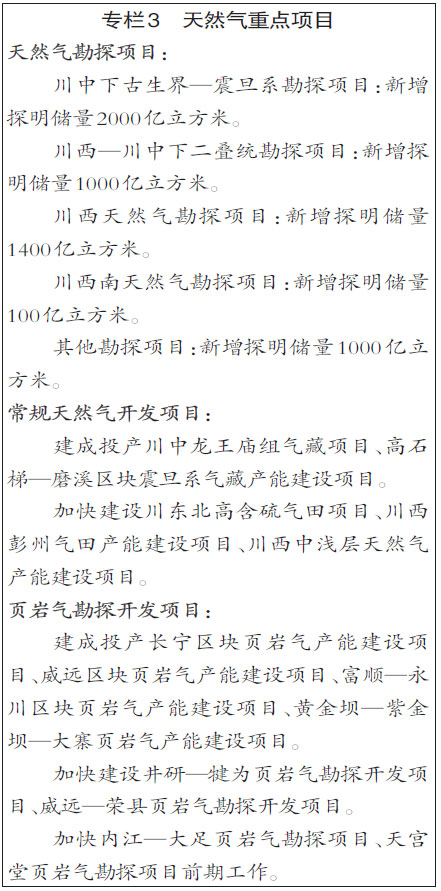 专栏3　天然气重点项目

天然气勘探项目：

川中下古生界—震旦系勘探项目：新增探明储量2000亿立方米。

川西—川中下二叠统勘探项目：新增探明储量1000亿立方米。

川西天然气勘探项目：新增探明储量1400亿立方米。

川西南天然气勘探项目：新增探明储量100亿立方米。

其他勘探项目：新增探明储量1000亿立方米。

常规天然气开发项目：

建成投产川中龙王庙组气藏项目、高石梯—磨溪区块震旦系气藏产能建设项目。

加快建设川东北高含硫气田项目、川西彭州气田产能建设项目、川西中浅层天然气产能建设项目。

页岩气勘探开发项目：

建成投产长宁区块页岩气产能建设项目、威远区块页岩气产能建设项目、富顺—永川区块页岩气产能建设项目、黄金坝—紫金坝—大寨页岩气产能建设项目。

加快建设井研—犍为页岩气勘探开发项目、威远—荣县页岩气勘探开发项目。

加快内江—大足页岩气勘探项目、天宫堂页岩气勘探项目前期工作。